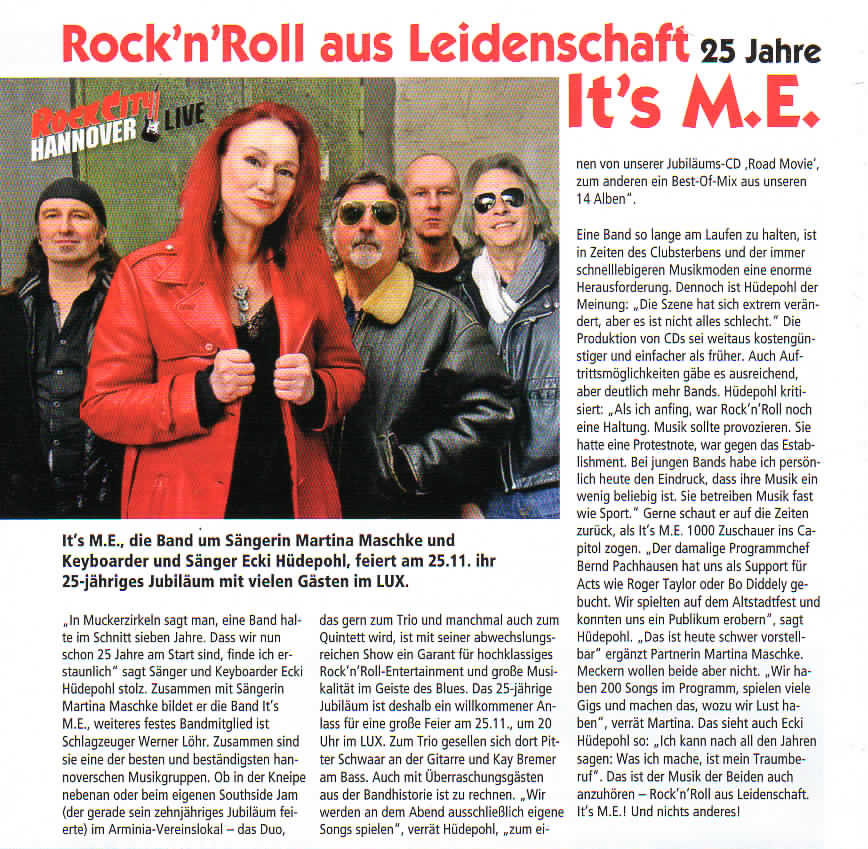 Rock'n'Roll aus Leidenschaft 25 Jahre

It's M.E.

RockCity HANNOVER LIVE

It's M.E., die Band um Sängerin Martina Maschke und Keyboarder und Sänger Ecki Hüdepohl, feiert am 25.11. ihr 25-jähriges Jubiläum mit vielen Gästen im LUX.

„In Muckerzirkeln sagt man, eine Band halte im Schnitt sieben Jahre. Dass wir nun schon 25 Jahre am Start sind, finde ich erstaunlich" sagt Sänger und Keyboarder Ecki Hüdepohl stolz. Zusammen mit Sängerin Martina Maschke bildet er die Band It's M.E., weiteres festes Bandmitglied ist Schlagzeuger Werner Löhr. Zusammen sind sie eine der besten und beständigsten hannoverschen Musikgruppen. Ob in der Kneipe nebenan oder beim eigenen Southside Jam (der gerade sein zehnjähriges Jubiläum feierte) im Arminia-Vereinslokal – das Duo, das gern zum Trio und manchmal auch zum Quintett wird, ist mit seiner abwechslungsreichen Show ein Garant für hochklassiges Rock'n'Roll-Entertainment und große Musikalität im Geiste des Blues. Das 25-jährige Jubiläum ist deshalb ein willkommener Anlass für eine große Feier am 25.11., um 20 Uhr im LUX. Zum Trio gesellen sich dort Pitter Schwaar an der Gitarre und Kay Bremer am Bass. Auch mit Überraschungsgästen aus der Bandhistorie ist zu rechnen. „Wir werden an dem Abend ausschließlich eigene Songs spielen", verrät Hüdepohl, „zum einen von unserer Jubiläums-CD ‚Road Movie', zum anderen ein Best-Of-Mix aus unseren 14 Alben".

Eine Band so lange am Laufen zu halten, ist in Zeiten des Clubsterbens und der immer schnelllebigeren Musikmoden eine enorme Herausforderung. Dennoch ist Hüdepohl der Meinung: „Die Szene hat sich extrem verändert, aber es ist nicht alles schlecht." Die Produktion von CDs sei weitaus kostengünstiger und einfacher als früher. Auch Auftrittsmöglichkeiten gäbe es ausreichend, aber deutlich mehr Bands. Hüdepohl kritisiert: „Als ich anfing, war Rock'n'Roll noch eine Haltung. Musik sollte provozieren. Sie hatte eine Protestnote, war gegen das Establishment. Bei jungen Bands habe ich persönlich heute den Eindruck, dass ihre Musik ein wenig beliebig ist. Sie betreiben Musik fast wie Sport." Gerne schaut er auf die Zeiten zurück, als It's M.E. 1000 Zuschauer ins Capitol zogen. „Der damalige Programmchef Bernd Pachhausen hat uns als Support für Acts wie Roger Taylor oder Bo Diddely gebucht. Wir spielten auf dem Altstadtfest und konnten uns ein Publikum erobern", sagt Hüdepohl. „Das ist heute schwer vorstellbar" ergänzt Partnerin Martina Maschke. Meckern wollen beide aber nicht. „Wir haben 200 Songs im Programm, spielen viele Gigs und machen das, wozu wir Lust haben", verrät Martina. Das sieht auch Ecki Hüdepohl so: „Ich kann nach all den Jahren sagen: Was ich mache, ist mein Traumberuf". Das ist der Musik der Beiden auch anzuhören – Rock'n'Roll aus Leidenschaft. It's M.E.! Und nichts anderes!